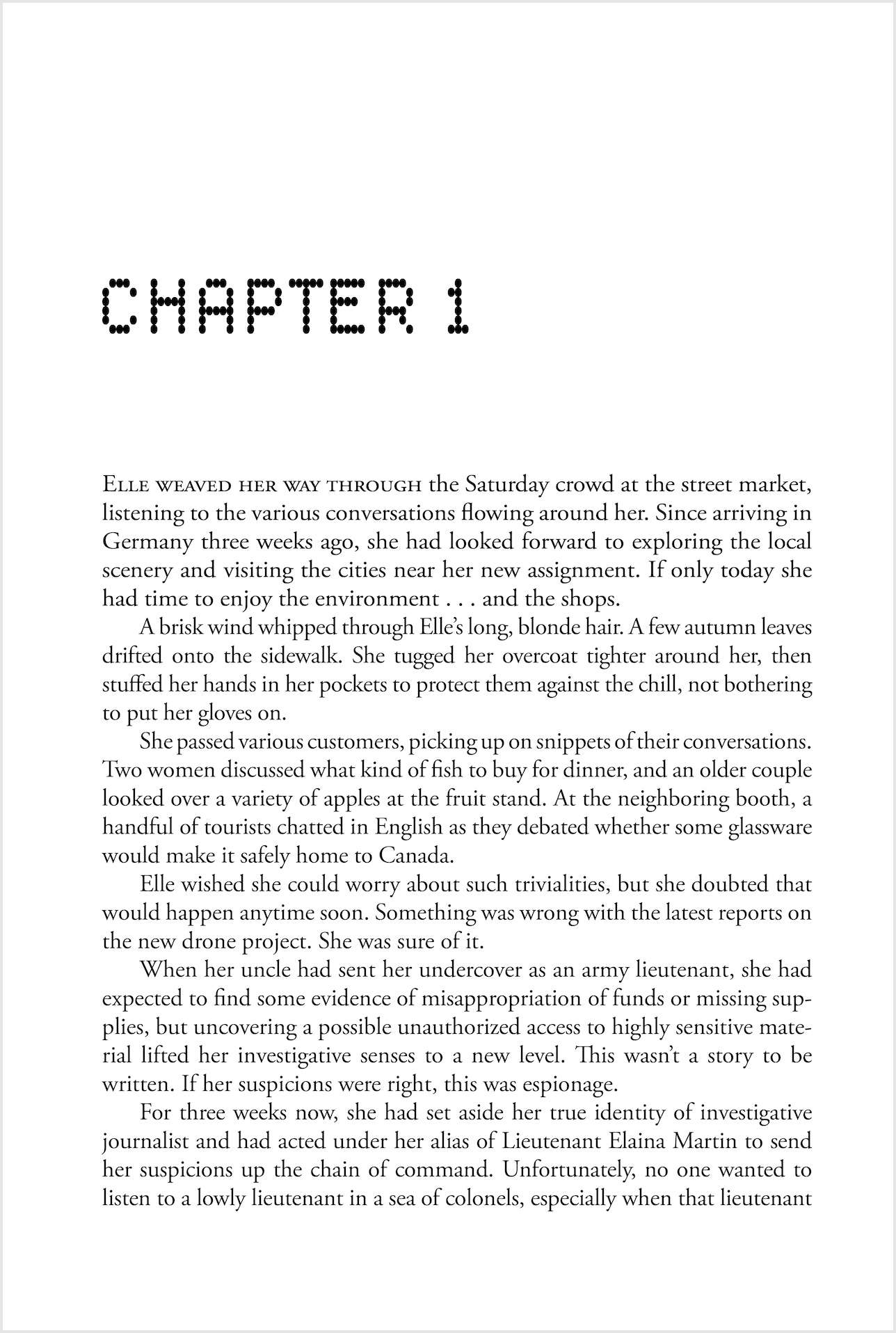 CHAPTER 1

Elle weaved her way through the Saturday crowd at the street market, listening to the various conversations flowing around her. Since arriving in Germany three weeks ago, she had looked forward to exploring the local scenery and visiting the cities near her new assignment. If only today she had time to enjoy the environment . . . and the shops.

A brisk wind whipped through Elle's long, blonde hair. A few autumn leaves drifted onto the sidewalk. She tugged her overcoat tighter around her, then stuffed her hands in her pockets to protect them against the chill, not bothering to put her gloves on.

She passed various customers, picking up on snippets of their conversations. Two women discussed what kind of fish to buy for dinner, and an older couple looked over a variety of apples at the fruit stand. At the neighboring booth, a handful of tourists chatted in English as they debated whether some glassware would make it safely home to Canada.

Elle wished she could worry about such trivialities, but she doubted that would happen anytime soon. Something was wrong with the latest reports on the new drone project. She was sure of it.

When her uncle had sent her undercover as an army lieutenant, she had expected to find some evidence of misappropriation of funds or missing supplies, but uncovering a possible unauthorized access to highly sensitive material lifted her investigative senses to a new level. This wasn't a story to be written. If her suspicions were right, this was espionage.

For three weeks now, she had set aside her true identity of investigative journalist and had acted under her alias of Lieutenant Elaina Martin to send her suspicions up the chain of command. Unfortunately, no one wanted to listen to a lowly lieutenant in a sea of colonels, especially when that lieutenant